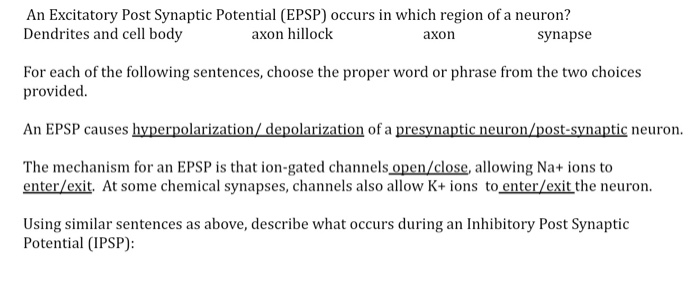 An Excitatory Post Synaptic Potential (EPSP) occurs in which region of a neuron?
Dendrites and cell body axon hillock axon synapse

For each of the following sentences, choose the proper word or phrase from the two choices provided.

An EPSP causes hyperpolarization/ depolarization of a presynaptic neuron/post-synaptic neuron.

The mechanism for an EPSP is that ion-gated channels open/close, allowing Na+ ions to enter/exit. At some chemical synapses, channels also allow K+ ions to enter/exit the neuron.

Using similar sentences as above, describe what occurs during an Inhibitory Post Synaptic Potential (IPSP):